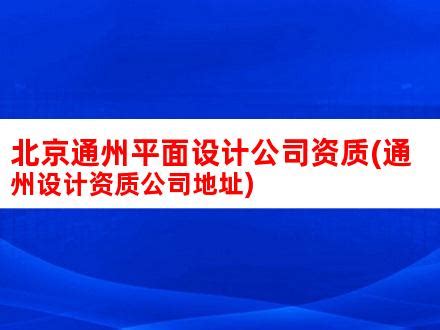 北京通州平面设计公司资质(通州设计资质公司地址)